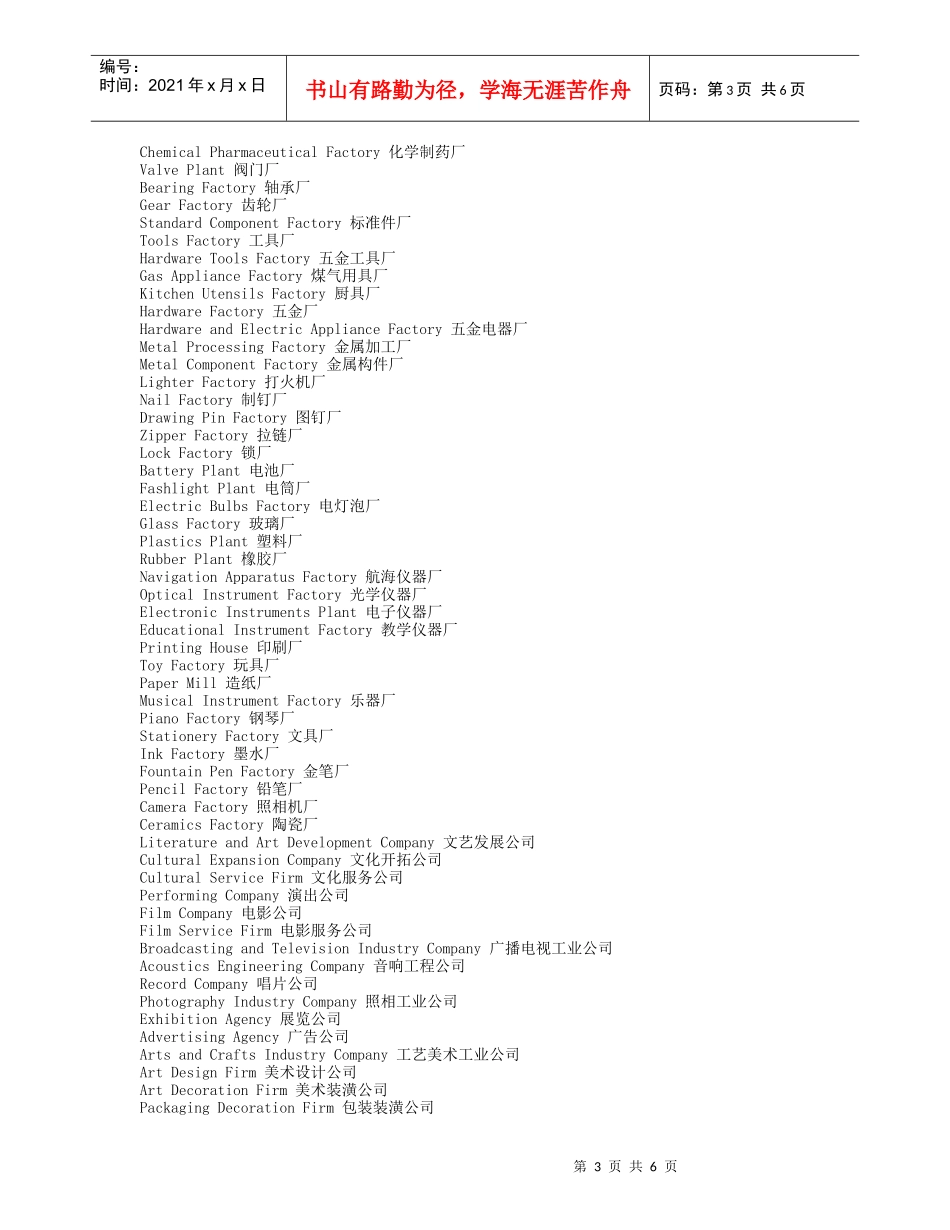 编号:
时间:2021年x月x日

书山有路勤为径，学海无涯苦作舟

页码:第3页 共6页

Chemical Pharmaceutical Factory 化学制药厂
Valve Plant 阀门厂
Bearing Factory 轴承厂
Gear Factory 齿轮厂
Standard Component Factory 标准件厂
Tools Factory 工具厂
Hardware Tools Factory 五金工具厂
Gas Appliance Factory 煤气用具厂
Kitchen Utensils Factory 厨具厂
Hardware Factory 五金厂
Hardware and Electric Appliance Factory 五金电器厂
Metal Processing Factory 金属加工厂
Metal Component Factory 金属构件厂
Lighter Factory 打火机厂
Nail Factory 制钉厂
Drawing Pin Factory 图钉厂
Zipper Factory 拉链厂
Lock Factory 锁厂
Battery Plant 电池厂
Fashlight Plant 电筒厂
Electric Bulbs Factory 电灯泡厂
Glass Factory 玻璃厂
Plastics Plant 塑料厂
Rubber Plant 橡胶厂
Navigation Apparatus Factory 航海仪器厂
Optical Instrument Factory 光学仪器厂
Electronic Instruments Plant 电子仪器厂
Educational Instrument Factory 教学仪器厂
Printing House 印刷厂
Toy Factory 玩具厂
Paper Mill 造纸厂
Musical Instrument Factory 乐器厂
Piano Factory 钢琴厂
Stationery Factory 文具厂
Ink Factory 墨水厂
Fountain Pen Factory 金笔厂
Pencil Factory 铅笔厂
Camera Factory 照相机厂
Ceramics Factory 陶瓷厂
Literature and Art Development Company 文艺发展公司
Cultural Expansion Company 文化开拓公司
Cultural Service Firm 文化服务公司
Performing Company 演出公司
Film Company 电影公司
Film Service Firm 电影服务公司
Broadcasting and Television Industry Company 广播电视工业公司
Acoustics Engineering Company 音响工程公司
Record Company 唱片公司
Photography Industry Company 照相工业公司
Exhibition Agency 展览公司
Advertising Agency 广告公司
Arts and Crafts Industry Company 工艺美术工业公司
Art Design Firm 美术设计公司
Art Decoration Firm 美术装潢公司
Packaging Decoration Firm 包装装潢公司

第3页 共6页